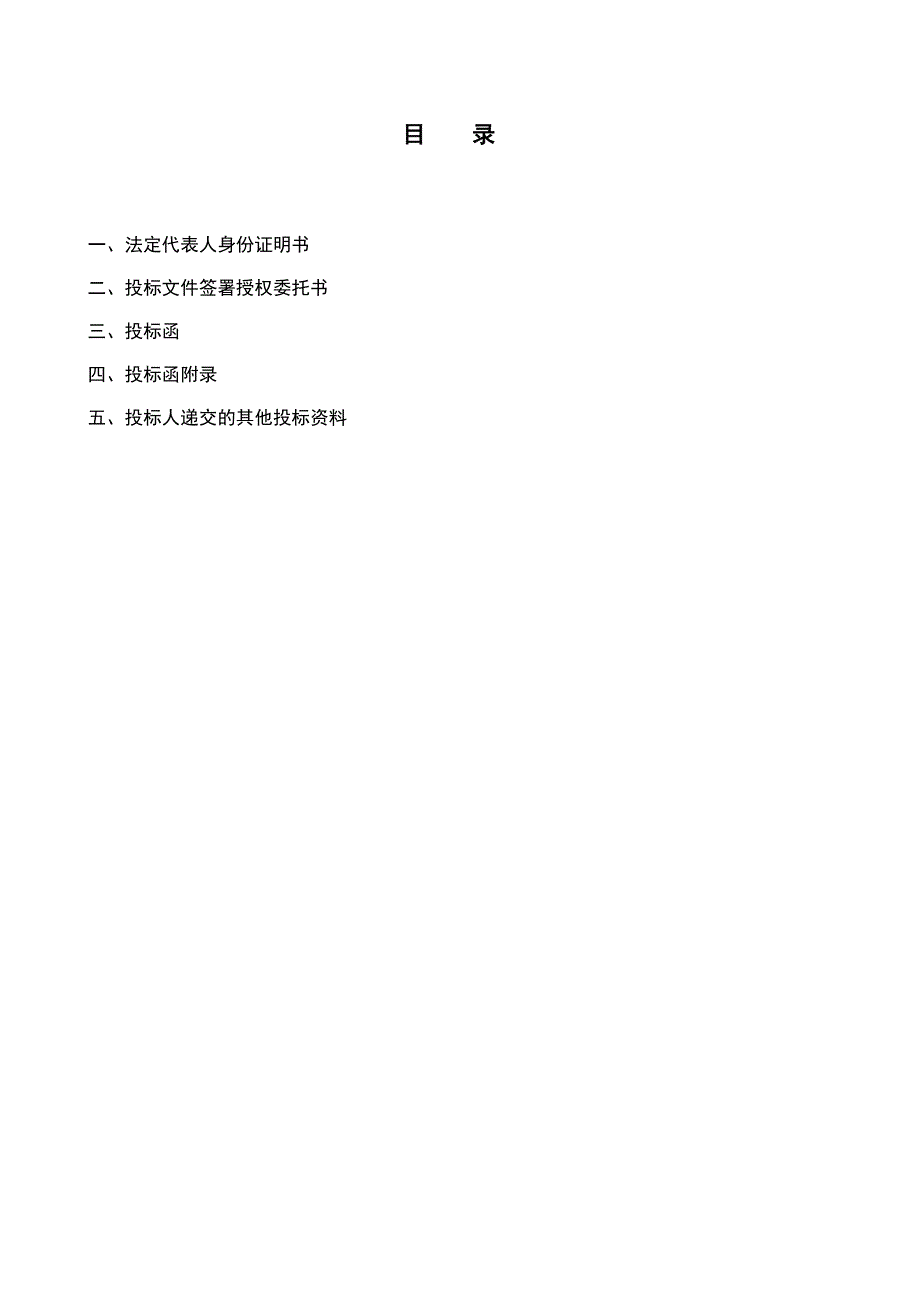 目　录

一、法定代表人身份证明书

二、投标文件签署授权委托书

三、投标函

四、投标函附录

五、投标人递交的其他投标资料